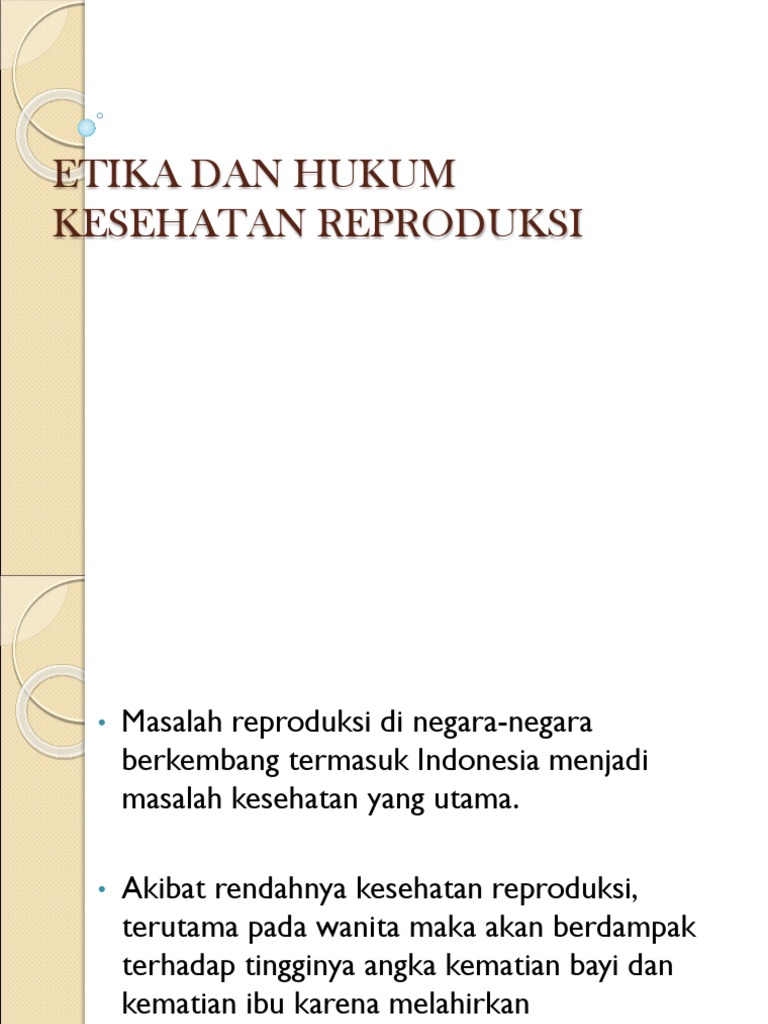 ETIKA DAN HUKUM KESEHATAN REPRODUKSI

• Masalah reproduksi di negara-negara berkembang termasuk Indonesia menjadi masalah kesehatan yang utama.

• Akibat rendahnya kesehatan reproduksi, terutama pada wanita maka akan berdampak terhadap tingginya angka kematian bayi dan kematian ibu karena melahirkan